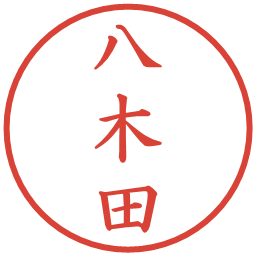 八木田